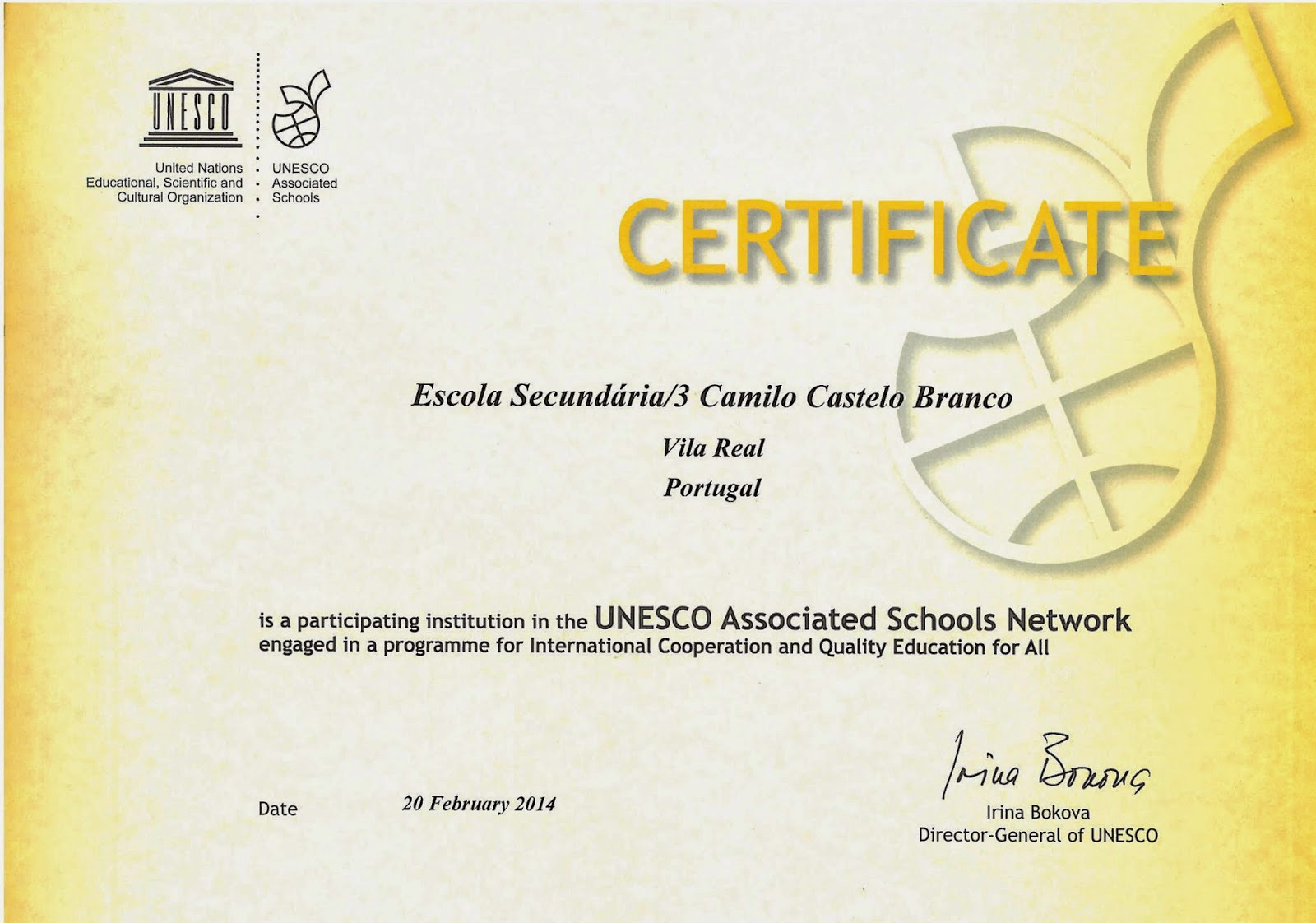 UNESCO

United Nations
Educational, Scientific and
Cultural Organization

UNESCO
Associated
Schools

CERTIFICATE

Escola Secundária/3 Camilo Castelo Branco

Vila Real

Portugal

is a participating institution in the UNESCO Associated Schools Network engaged in a programme for International Cooperation and Quality Education for All

Date 20 February 2014

Irina Bokova

Irina Bokova
Director-General of UNESCO